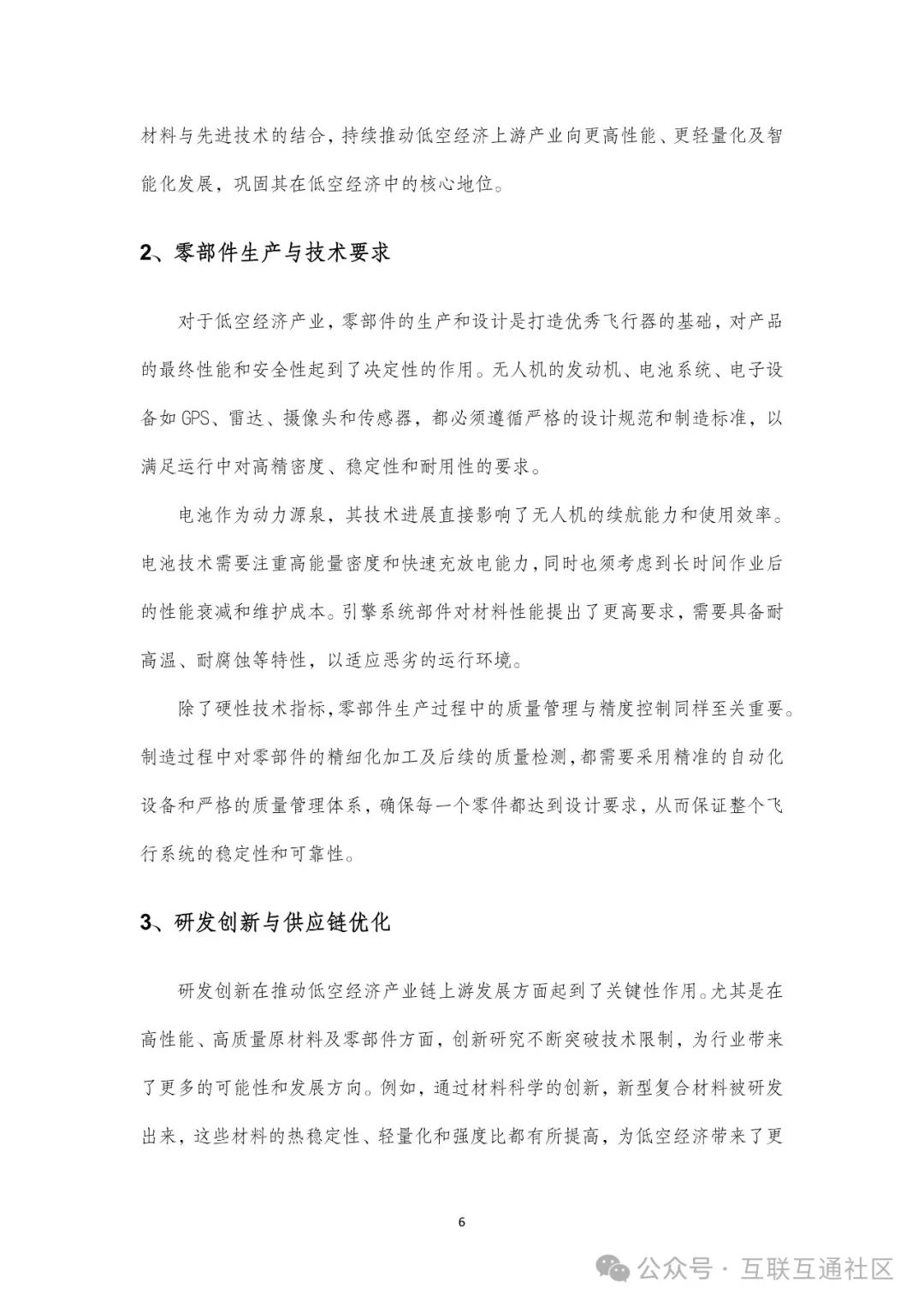 材料与先进技术的结合，持续推动低空经济上游产业向更高性能、更轻量化及智能化发展，巩固其在低空经济中的核心地位。

2、零部件生产与技术要求

对于低空经济产业，零部件的生产和设计是打造优秀飞行器的基础，对产品的最终性能和安全性起到了决定性的作用。无人机的发动机、电池系统、电子设备如 GPS、雷达、摄像头和传感器，都必须遵循严格的设计规范和制造标准，以满足运行中对高精密度、稳定性和耐用性的要求。

电池作为动力源泉，其技术进展直接影响了无人机的续航能力和使用效率。电池技术需要注重高能量密度和快速充放电能力，同时也须考虑到长时间作业后的性能衰减和维护成本。引擎系统部件对材料性能提出了更高要求，需要具备耐高温、耐腐蚀等特性，以适应恶劣的运行环境。

除了硬性技术指标，零部件生产过程中的质量管理与精度控制同样至关重要。制造过程中对零部件的精细化加工及后续的质量检测，都需要采用精准的自动化设备和严格的质量管理体系，确保每一个零件都达到设计要求，从而保证整个飞行系统的稳定性和可靠性。

3、研发创新与供应链优化

研发创新在推动低空经济产业链上游发展方面起到了关键性作用。尤其是在高性能、高质量原材料及零部件方面，创新研究不断突破技术限制，为行业带来了更多的可能性和发展方向。例如，通过材料科学的创新，新型复合材料被研发出来，这些材料的热稳定性、轻量化和强度比都有所提高，为低空经济带来了更

6

公众号 · 互联互通社区